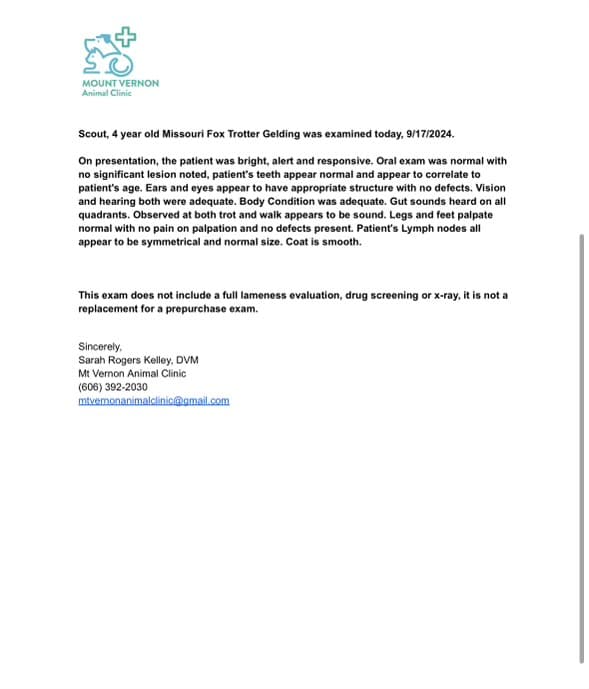 MOUNT VERNON
Animal Clinic

Scout, 4 year old Missouri Fox Trotter Gelding was examined today, 9/17/2024.

On presentation, the patient was bright, alert and responsive. Oral exam was normal with no significant lesion noted, patient's teeth appear normal and appear to correlate to patient's age. Ears and eyes appear to have appropriate structure with no defects. Vision and hearing both were adequate. Body Condition was adequate. Gut sounds heard on all quadrants. Observed at both trot and walk appears to be sound. Legs and feet palpate normal with no pain on palpation and no defects present. Patient's Lymph nodes all appear to be symmetrical and normal size. Coat is smooth.

This exam does not include a full lameness evaluation, drug screening or x-ray, it is not a replacement for a prepurchase exam.

Sincerely,
Sarah Rogers Kelley, DVM
Mt Vernon Animal Clinic
(606) 392-2030
mtvernonanimalclinic@gmail.com